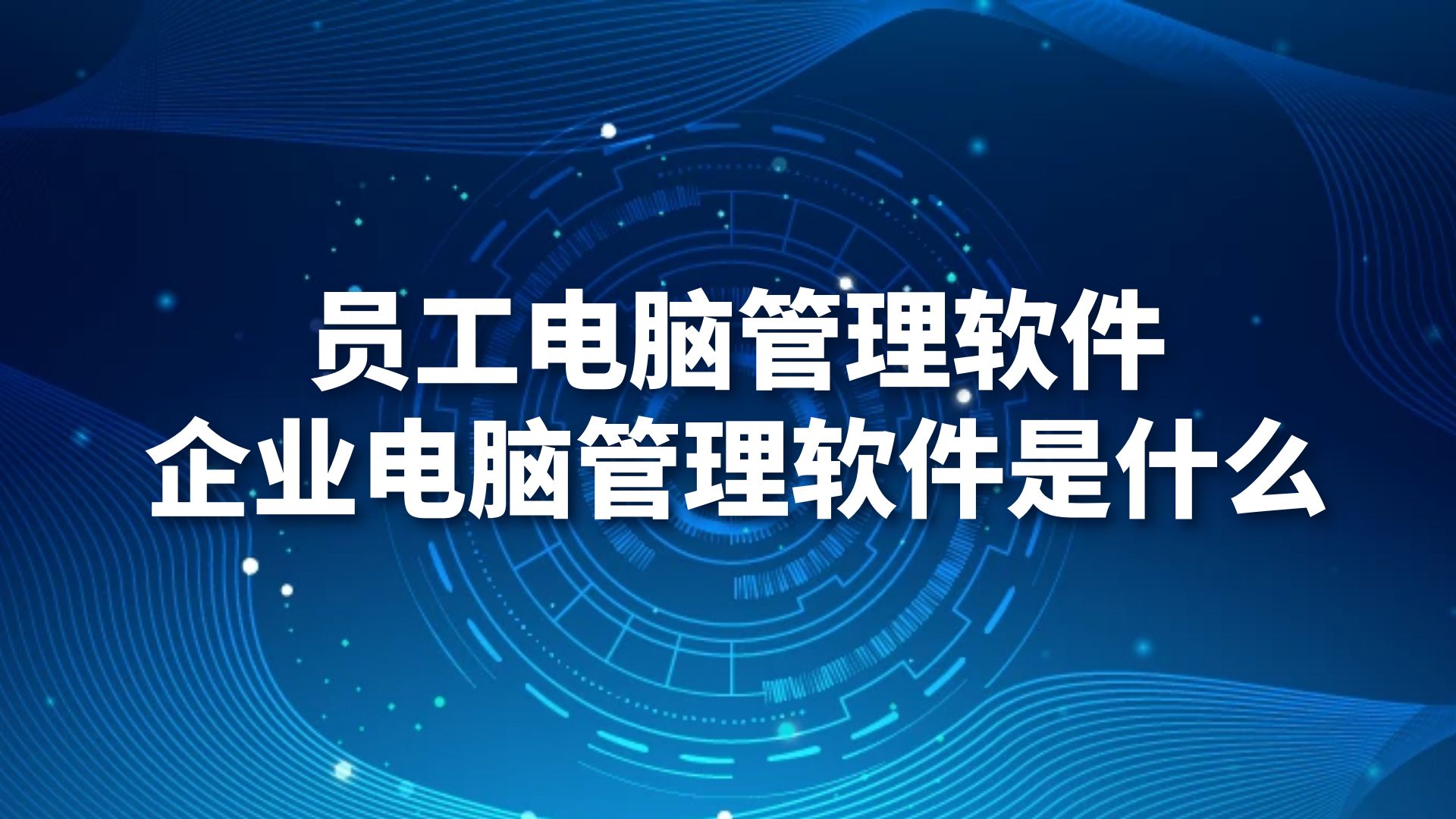 员工电脑管理软件
企业电脑管理软件是什么